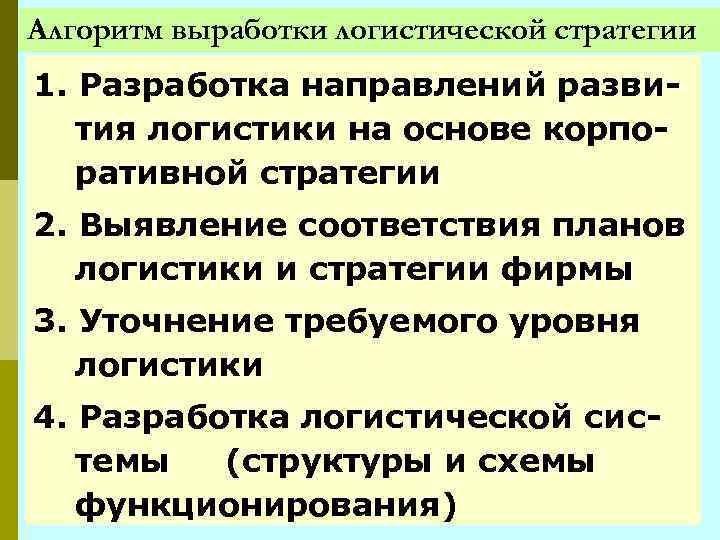 Алгоритм выработки логистической стратегии

1. Разработка направлений развития логистики на основе корпоративной стратегии

2. Выявление соответствия планов логистики и стратегии фирмы

3. Уточнение требуемого уровня логистики

4. Разработка логистической системы (структуры и схемы функционирования)